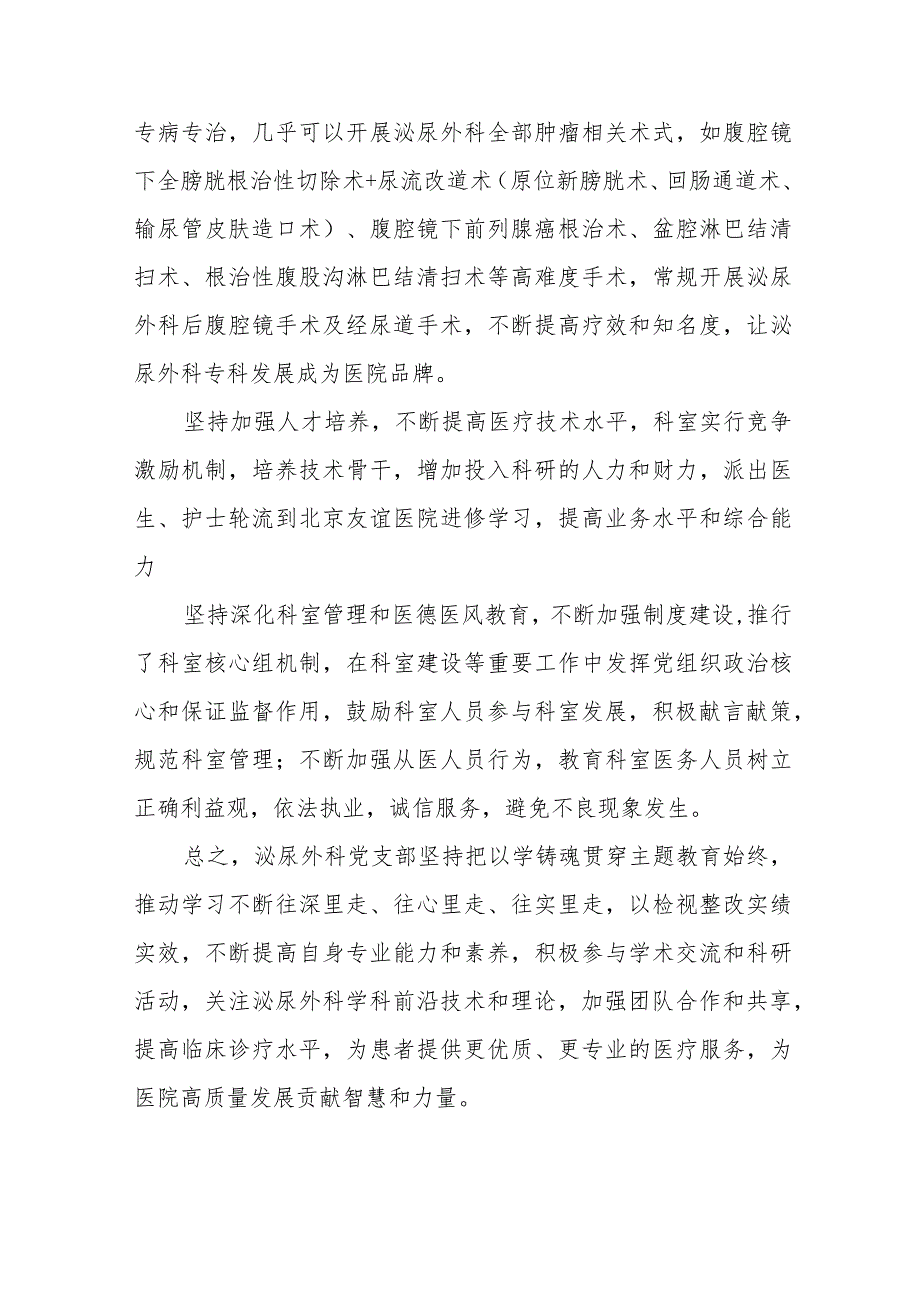 专病专治，几乎可以开展泌尿外科全部肿瘤相关术式，如腹腔镜下全膀胱根治性切除术+尿流改道术（原位新膀胱术、回肠通道术、输尿管皮肤造口术）、腹腔镜下前列腺癌根治术、盆腔淋巴结清扫术、根治性腹股沟淋巴结清扫术等高难度手术，常规开展泌尿外科后腹腔镜手术及经尿道手术，不断提高疗效和知名度，让泌尿外科专科发展成为医院品牌。

坚持加强人才培养，不断提高医疗技术水平，科室实行竞争激励机制，培养技术骨干，增加投入科研的人力和财力，派出医生、护士轮流到北京友谊医院进修学习，提高业务水平和综合能力

坚持深化科室管理和医德医风教育，不断加强制度建设,推行了科室核心组机制，在科室建设等重要工作中发挥党组织政治核心和保证监督作用，鼓励科室人员参与科室发展，积极献言献策，规范科室管理；不断加强从医人员行为，教育科室医务人员树立正确利益观，依法执业，诚信服务，避免不良现象发生。

总之，泌尿外科党支部坚持把以学铸魂贯穿主题教育始终，推动学习不断往深里走、往心里走、往实里走，以检视整改实绩实效，不断提高自身专业能力和素养，积极参与学术交流和科研活动，关注泌尿外科学科前沿技术和理论，加强团队合作和共享，提高临床诊疗水平，为患者提供更优质、更专业的医疗服务，为医院高质量发展贡献智慧和力量。